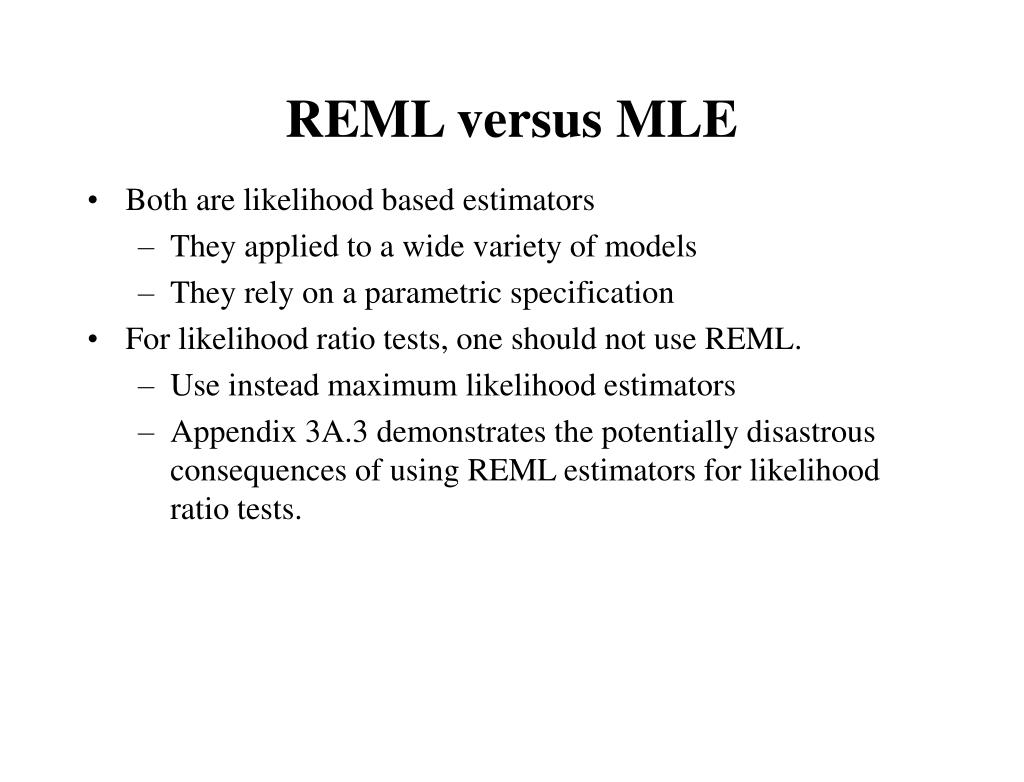 REML versus MLE

• Both are likelihood based estimators
– They applied to a wide variety of models
– They rely on a parametric specification
• For likelihood ratio tests, one should not use REML.
– Use instead maximum likelihood estimators
– Appendix 3A.3 demonstrates the potentially disastrous consequences of using REML estimators for likelihood ratio tests.